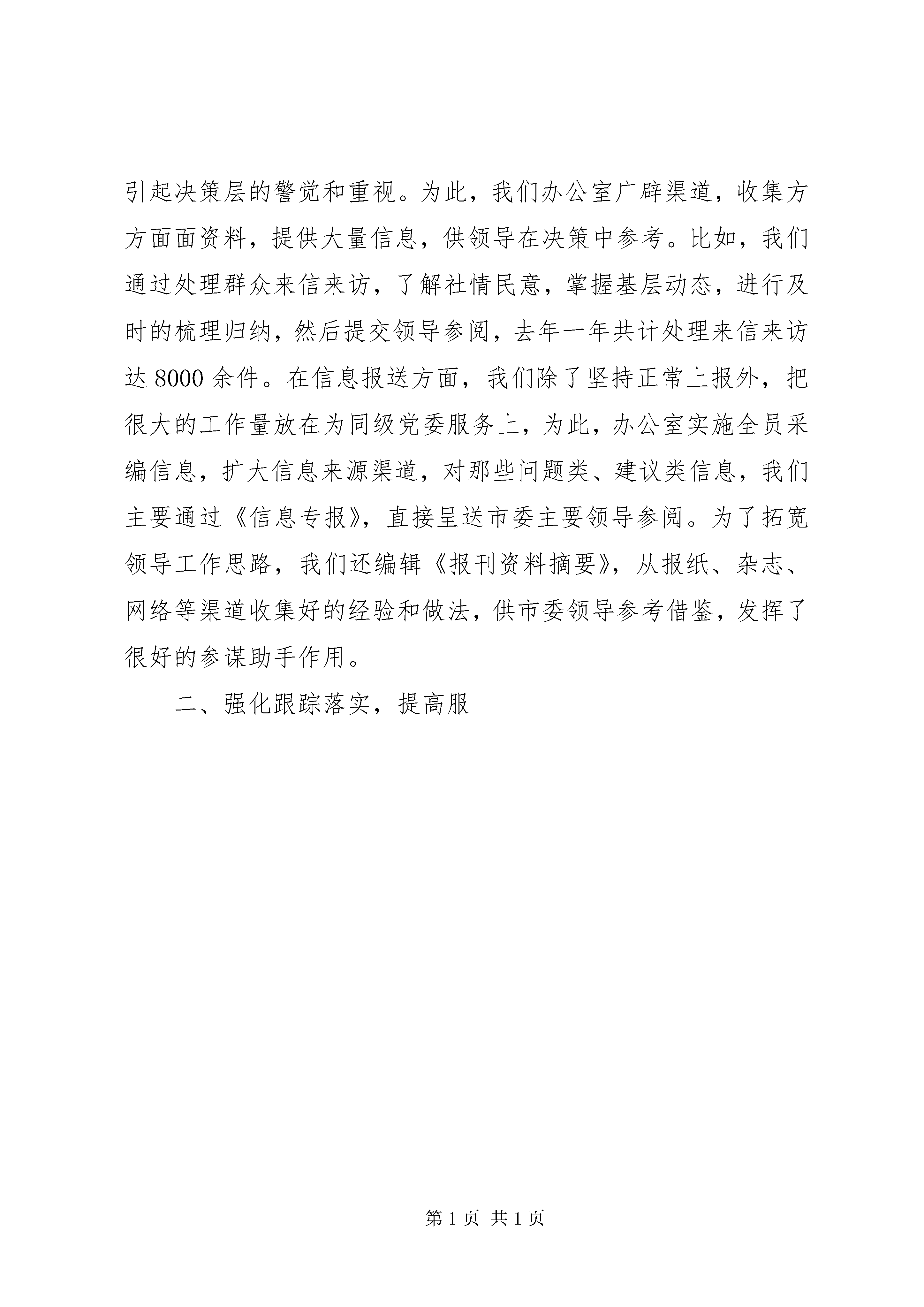 引起决策层的警觉和重视。为此，我们办公室广辟渠道，收集方方面面资料，提供大量信息，供领导在决策中参考。比如，我们通过处理群众来信来访，了解社情民意，掌握基层动态，进行及时的梳理归纳，然后提交领导参阅，去年一年共计处理来信来访达 8000 余件。在信息报送方面，我们除了坚持正常上报外，把很大的工作量放在为同级党委服务上，为此，办公室实施全员采编信息，扩大信息来源渠道，对那些问题类、建议类信息，我们主要通过《信息专报》，直接呈送市委主要领导参阅。为了拓宽领导工作思路，我们还编辑《报刊资料摘要》，从报纸、杂志、网络等渠道收集好的经验和做法，供市委领导参考借鉴，发挥了很好的参谋助手作用。

二、强化跟踪落实，提高服

第 1 页 共 1 页